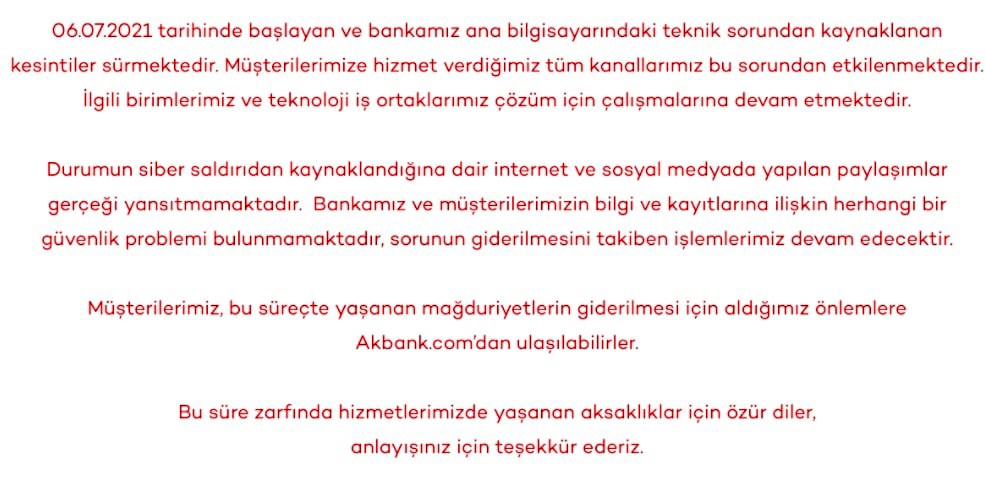 06.07.2021 tarihinde başlayan ve bankamız ana bilgisayarındaki teknik sorundan kaynaklanan kesintiler sürmektedir. Müşterilerimize hizmet verdiğimiz tüm kanallarımız bu sorundan etkilenmektedir. İlgili birimlerimiz ve teknoloji iş ortaklarımız çözüm için çalışmalarına devam etmektedir.

Durumun siber saldırıdan kaynaklandığına dair internet ve sosyal medyada yapılan paylaşımlar gerçeği yansıtmamaktadır. Bankamız ve müşterilerimizin bilgi ve kayıtlarına ilişkin herhangi bir güvenlik problemi bulunmamaktadır, sorunun giderilmesini takiben işlemlerimiz devam edecektir.

Müşterilerimiz, bu süreçte yaşanan mağduriyetlerin giderilmesi için aldığımız önlemlere Akbank.com'dan ulaşılabilirler.

Bu süre zarfında hizmetlerimizde yaşanan aksaklıklar için özür diler, anlayışınız için teşekkür ederiz.